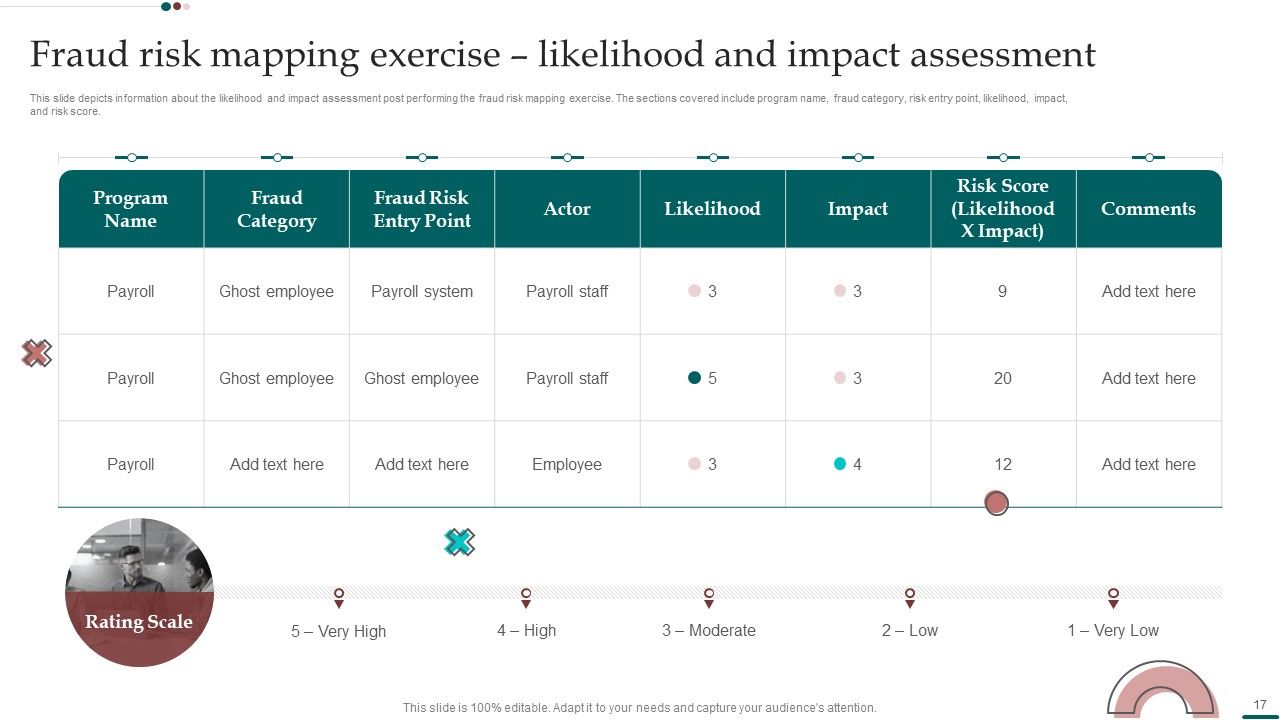 Fraud risk mapping exercise – likelihood and impact assessment

This slide depicts information about the likelihood and impact assessment post performing the fraud risk mapping exercise. The sections covered include program name, fraud category, risk entry point, likelihood, impact, and risk score.

| Program Name | Fraud Category | Fraud Risk Entry Point | Actor | Likelihood | Impact | Risk Score (Likelihood X Impact) | Comments |
|---|---|---|---|---|---|---|---|
| Payroll | Ghost employee | Payroll system | Payroll staff | 3 | 3 | 9 | Add text here |
| Payroll | Ghost employee | Ghost employee | Payroll staff | 5 | 3 | 20 | Add text here |
| Payroll | Add text here | Add text here | Employee | 3 | 4 | 12 | Add text here |

Rating Scale

5 – Very High
4 – High
3 – Moderate
2 – Low
1 – Very Low

This slide is 100% editable. Adapt it to your needs and capture your audience's attention.

17